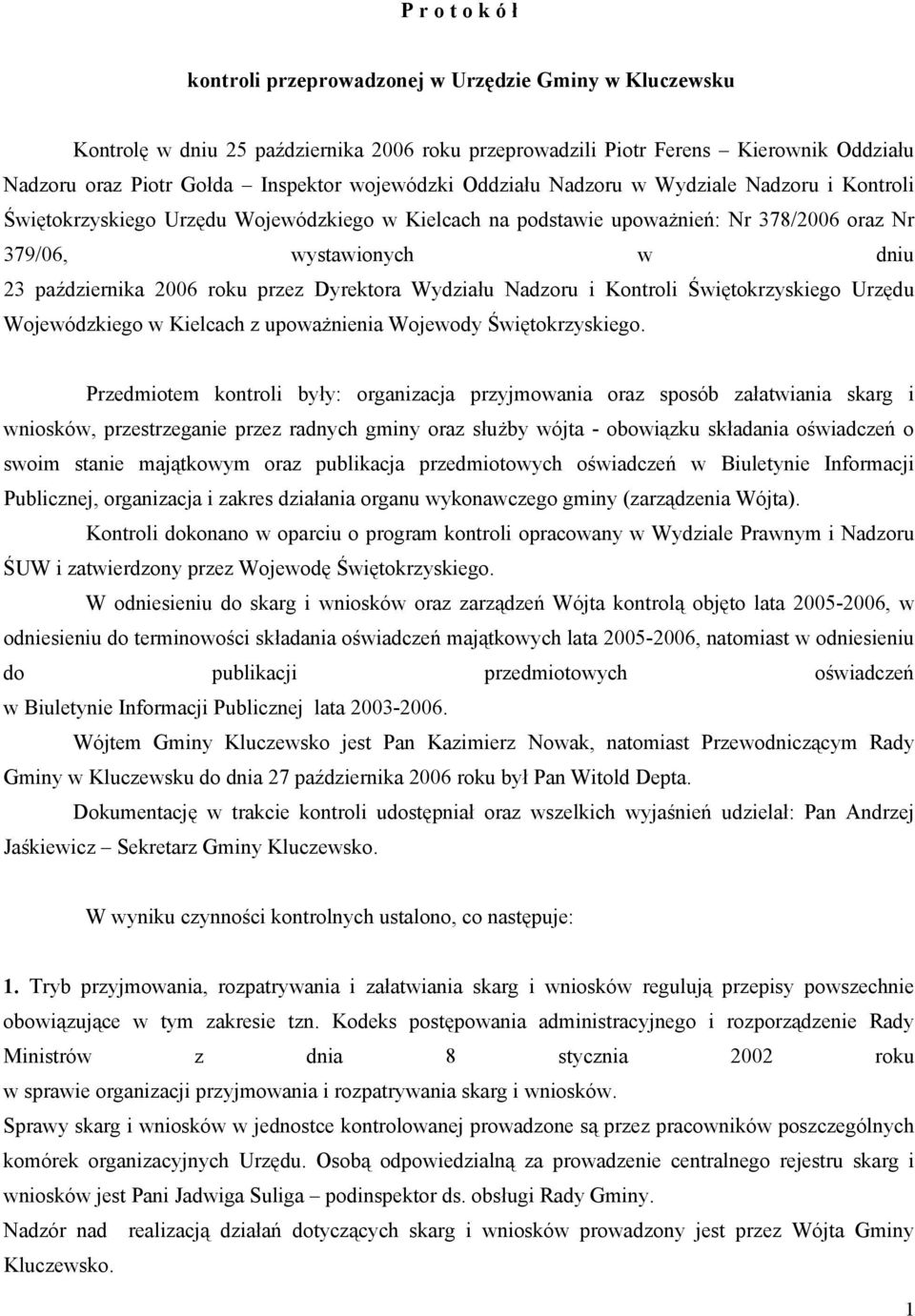 P r o t o k ó ł

kontroli przeprowadzonej w Urzędzie Gminy w Kluczewsku

Kontrolę w dniu 25 października 2006 roku przeprowadzili Piotr Ferens – Kierownik Oddziału Nadzoru oraz Piotr Gołda – Inspektor wojewódzki Oddziału Nadzoru w Wydziale Nadzoru i Kontroli Świętokrzyskiego Urzędu Wojewódzkiego w Kielcach na podstawie upoważnień: Nr 378/2006 oraz Nr 379/06, wystawionych w dniu 23 października 2006 roku przez Dyrektora Wydziału Nadzoru i Kontroli Świętokrzyskiego Urzędu Wojewódzkiego w Kielcach z upoważnienia Wojewody Świętokrzyskiego.

Przedmiotem kontroli były: organizacja przyjmowania oraz sposób załatwiania skarg i wniosków, przestrzeganie przez radnych gminy oraz służby wójta - obowiązku składania oświadczeń o swoim stanie majątkowym oraz publikacja przedmiotowych oświadczeń w Biuletynie Informacji Publicznej, organizacja i zakres działania organu wykonawczego gminy (zarządzenia Wójta).

Kontroli dokonano w oparciu o program kontroli opracowany w Wydziale Prawnym i Nadzoru ŚUW i zatwierdzony przez Wojewodę Świętokrzyskiego.

W odniesieniu do skarg i wniosków oraz zarządzeń Wójta kontrolą objęto lata 2005-2006, w odniesieniu do terminowości składania oświadczeń majątkowych lata 2005-2006, natomiast w odniesieniu do publikacji przedmiotowych oświadczeń w Biuletynie Informacji Publicznej lata 2003-2006.

Wójtem Gminy Kluczewsko jest Pan Kazimierz Nowak, natomiast Przewodniczącym Rady Gminy w Kluczewsku do dnia 27 października 2006 roku był Pan Witold Depta.

Dokumentację w trakcie kontroli udostępniał oraz wszelkich wyjaśnień udzielał: Pan Andrzej Jaśkiewicz – Sekretarz Gminy Kluczewsko.

W wyniku czynności kontrolnych ustalono, co następuje:

1. Tryb przyjmowania, rozpatrywania i załatwiania skarg i wniosków regulują przepisy powszechnie obowiązujące w tym zakresie tzn. Kodeks postępowania administracyjnego i rozporządzenie Rady Ministrów z dnia 8 stycznia 2002 roku w sprawie organizacji przyjmowania i rozpatrywania skarg i wniosków.
Sprawy skarg i wniosków w jednostce kontrolowanej prowadzone są przez pracowników poszczególnych komórek organizacyjnych Urzędu. Osobą odpowiedzialną za prowadzenie centralnego rejestru skarg i wniosków jest Pani Jadwiga Suliga – podinspektor ds. obsługi Rady Gminy.
Nadzór nad realizacją działań dotyczących skarg i wniosków prowadzony jest przez Wójta Gminy Kluczewsko.

1